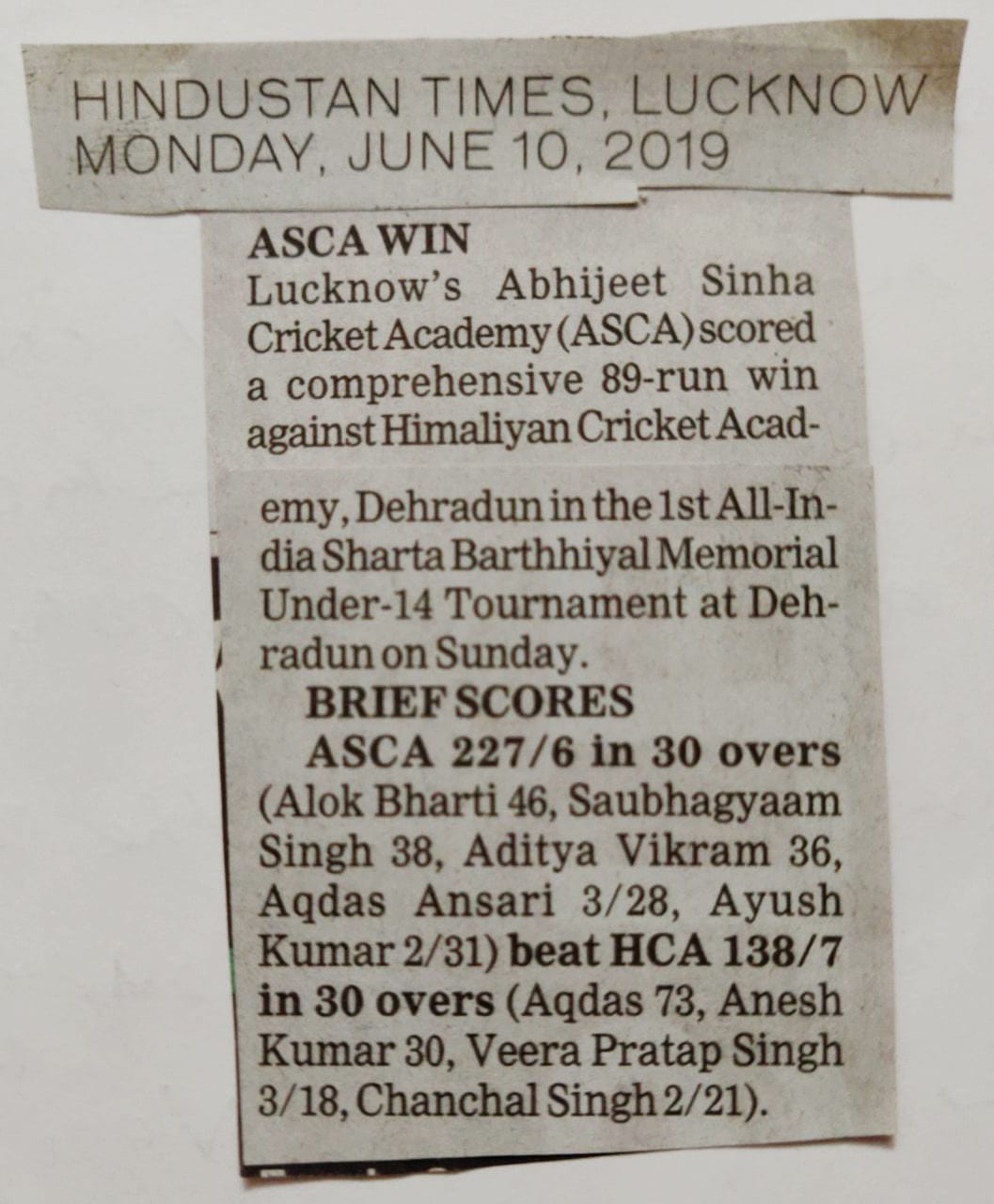 HINDUSTAN TIMES, LUCKNOW
MONDAY, JUNE 10, 2019

ASCA WIN
Lucknow's Abhijeet Sinha Cricket Academy (ASCA) scored a comprehensive 89-run win against Himaliyan Cricket Academy, Dehradun in the 1st All-India Sharta Barthhiyal Memorial Under-14 Tournament at Dehradun on Sunday.

BRIEF SCORES
ASCA 227/6 in 30 overs (Alok Bharti 46, Saubhagyaam Singh 38, Aditya Vikram 36, Aqdas Ansari 3/28, Ayush Kumar 2/31) beat HCA 138/7 in 30 overs (Aqdas 73, Anesh Kumar 30, Veera Pratap Singh 3/18, Chanchal Singh 2/21).